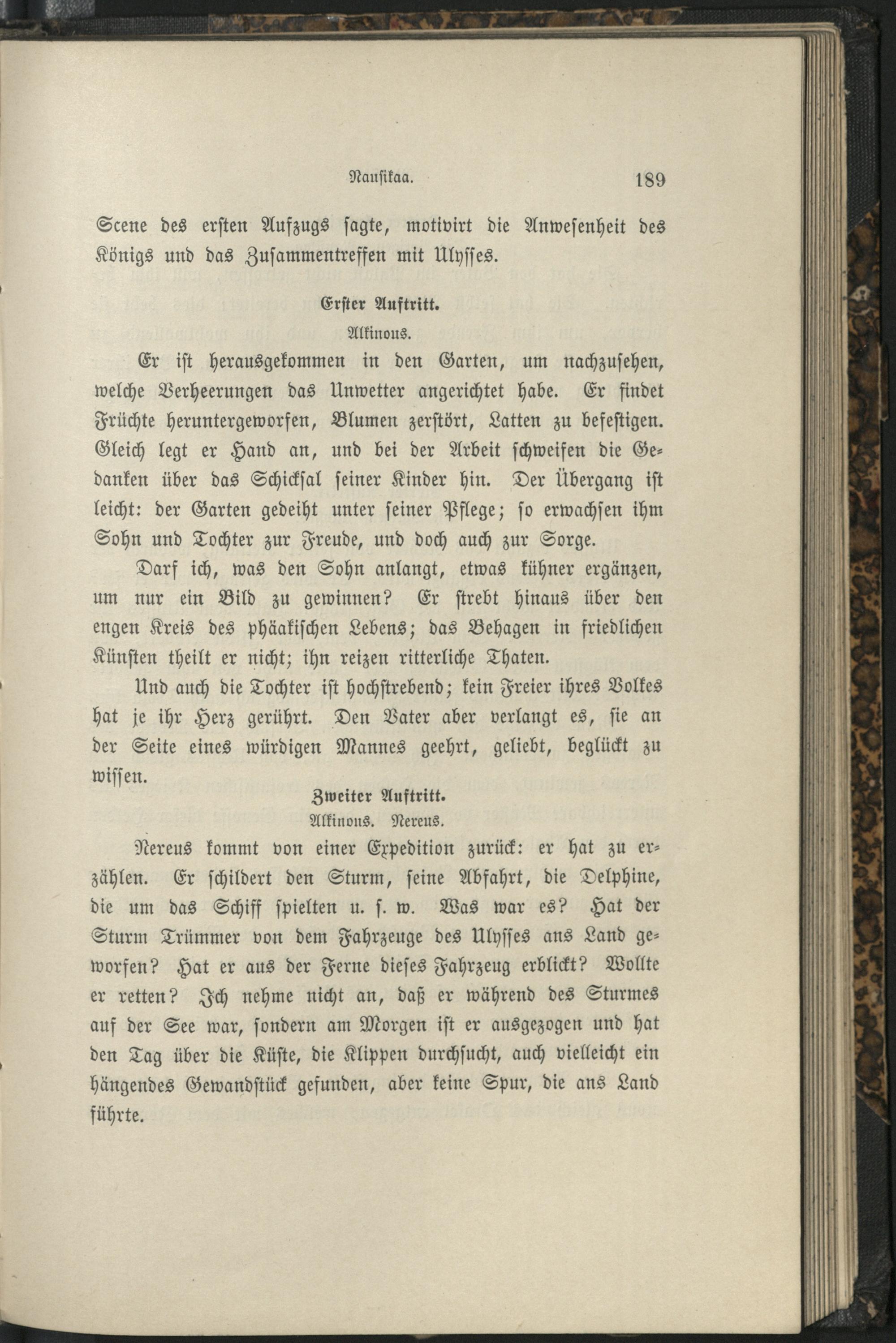 Nausikaa. 189

Scene des ersten Aufzugs sagte, motivirt die Anwesenheit des Königs und das Zusammentreffen mit Ulysses.

Erster Auftritt.
Alkinous.

Er ist herausgekommen in den Garten, um nachzusehen, welche Verheerungen das Unwetter angerichtet habe. Er findet Früchte heruntergeworfen, Blumen zerstört, Latten zu befestigen. Gleich legt er Hand an, und bei der Arbeit schweifen die Gedanken über das Schicksal seiner Kinder hin. Der Übergang ist leicht: der Garten gedeiht unter seiner Pflege; so erwachsen ihm Sohn und Tochter zur Freude, und doch auch zur Sorge.

Darf ich, was den Sohn anlangt, etwas kühner ergänzen, um nur ein Bild zu gewinnen? Er strebt hinaus über den engen Kreis des phäakischen Lebens; das Behagen in friedlichen Künsten theilt er nicht; ihn reizen ritterliche Thaten.

Und auch die Tochter ist hochstrebend; kein Freier ihres Volkes hat je ihr Herz gerührt. Den Vater aber verlangt es, sie an der Seite eines würdigen Mannes geehrt, geliebt, beglückt zu wissen.

Zweiter Auftritt.
Alkinous. Nereus.

Nereus kommt von einer Expedition zurück: er hat zu erzählen. Er schildert den Sturm, seine Abfahrt, die Delphine, die um das Schiff spielten u. s. w. Was war es? Hat der Sturm Trümmer von dem Fahrzeuge des Ulysses ans Land geworfen? Hat er aus der Ferne dieses Fahrzeug erblickt? Wollte er retten? Ich nehme nicht an, daß er während des Sturmes auf der See war, sondern am Morgen ist er ausgezogen und hat den Tag über die Küste, die Klippen durchsucht, auch vielleicht ein hängendes Gewandstück gefunden, aber keine Spur, die ans Land führte.